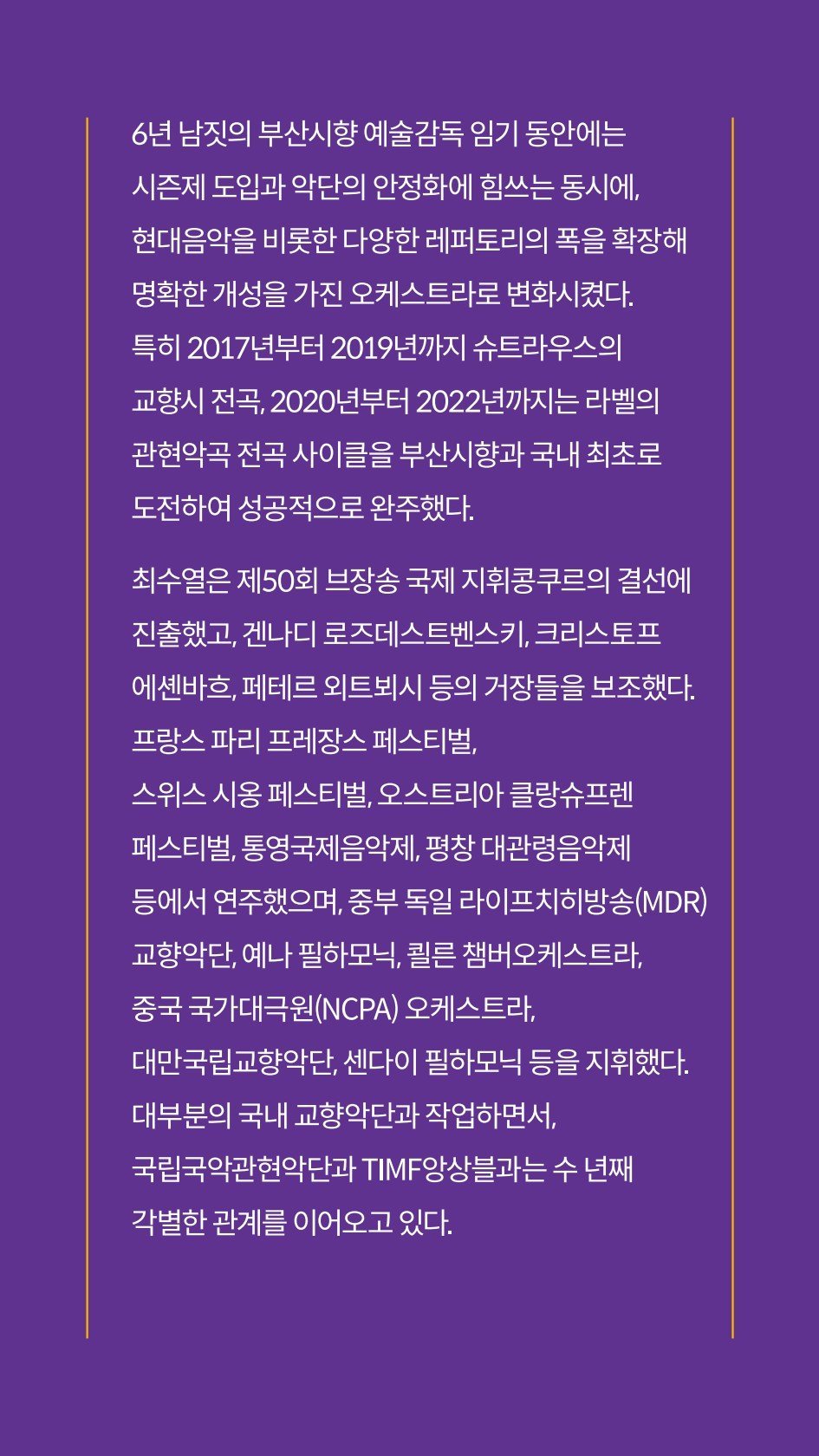 6년 남짓의 부산시향 예술감독 임기 동안에는 시즌제 도입과 악단의 안정화에 힘쓰는 동시에, 현대음악을 비롯한 다양한 레퍼토리의 폭을 확장해 명확한 개성을 가진 오케스트라로 변화시켰다. 특히 2017년부터 2019년까지 슈트라우스의 교향시 전곡, 2020년부터 2022년까지는 라벨의 관현악곡 전곡 사이클을 부산시향과 국내 최초로 도전하여 성공적으로 완주했다.

최수열은 제50회 브장송 국제 지휘콩쿠르의 결선에 진출했고, 겐나디 로즈데스트벤스키, 크리스토프 에셴바흐, 페테르 외트뵈시 등의 거장들을 보조했다. 프랑스 파리 프레장스 페스티벌, 스위스 시옹 페스티벌, 오스트리아 클랑슈프렌 페스티벌, 통영국제음악제, 평창 대관령음악제 등에서 연주했으며, 중부 독일 라이프치히방송(MDR) 교향악단, 예나 필하모닉, 쾰른 챔버오케스트라, 중국 국가대극원(NCPA) 오케스트라, 대만국립교향악단, 센다이 필하모닉 등을 지휘했다. 대부분의 국내 교향악단과 작업하면서, 국립국악관현악단과 TIMF앙상블과는 수 년째 각별한 관계를 이어오고 있다.